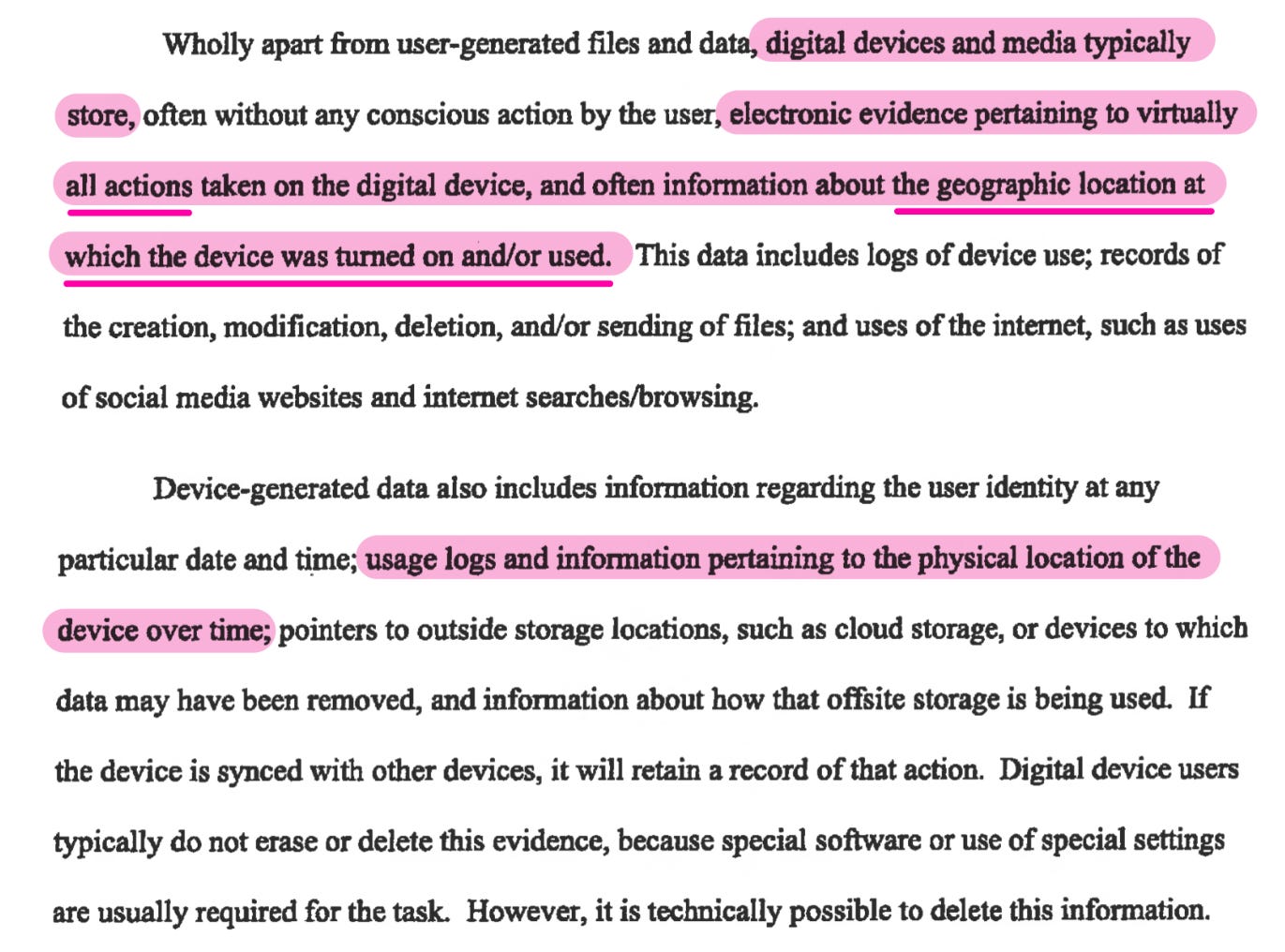 Wholly apart from user-generated files and data, digital devices and media typically store, often without any conscious action by the user, electronic evidence pertaining to virtually all actions taken on the digital device, and often information about the geographic location at which the device was turned on and/or used. This data includes logs of device use; records of the creation, modification, deletion, and/or sending of files; and uses of the internet, such as uses of social media websites and internet searches/browsing.

Device-generated data also includes information regarding the user identity at any particular date and time; usage logs and information pertaining to the physical location of the device over time; pointers to outside storage locations, such as cloud storage, or devices to which data may have been removed, and information about how that offsite storage is being used. If the device is synced with other devices, it will retain a record of that action. Digital device users typically do not erase or delete this evidence, because special software or use of special settings are usually required for the task. However, it is technically possible to delete this information.